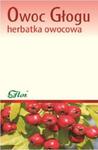 Owoc Głogu
herbatka owocowa

Flos